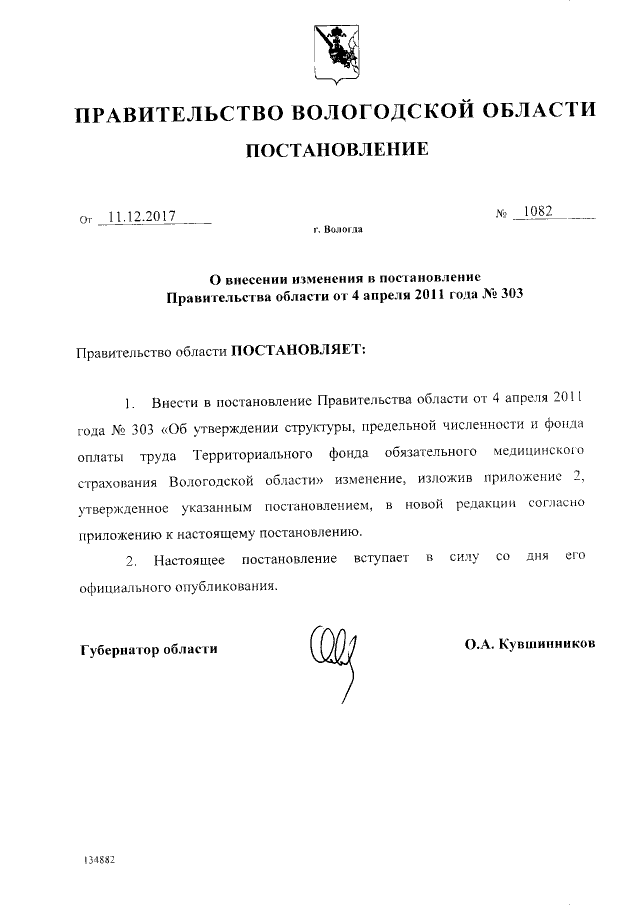 ПРАВИТЕЛЬСТВО ВОЛОГОДСКОЙ ОБЛАСТИ

ПОСТАНОВЛЕНИЕ

От 11.12.2017 № 1082

г. Вологда

О внесении изменения в постановление Правительства области от 4 апреля 2011 года № 303

Правительство области ПОСТАНОВЛЯЕТ:

1. Внести в постановление Правительства области от 4 апреля 2011 года № 303 «Об утверждении структуры, предельной численности и фонда оплаты труда Территориального фонда обязательного медицинского страхования Вологодской области» изменение, изложив приложение 2, утвержденное указанным постановлением, в новой редакции согласно приложению к настоящему постановлению.

2. Настоящее постановление вступает в силу со дня его официального опубликования.

Губернатор области О.А. Кувшинников

134882